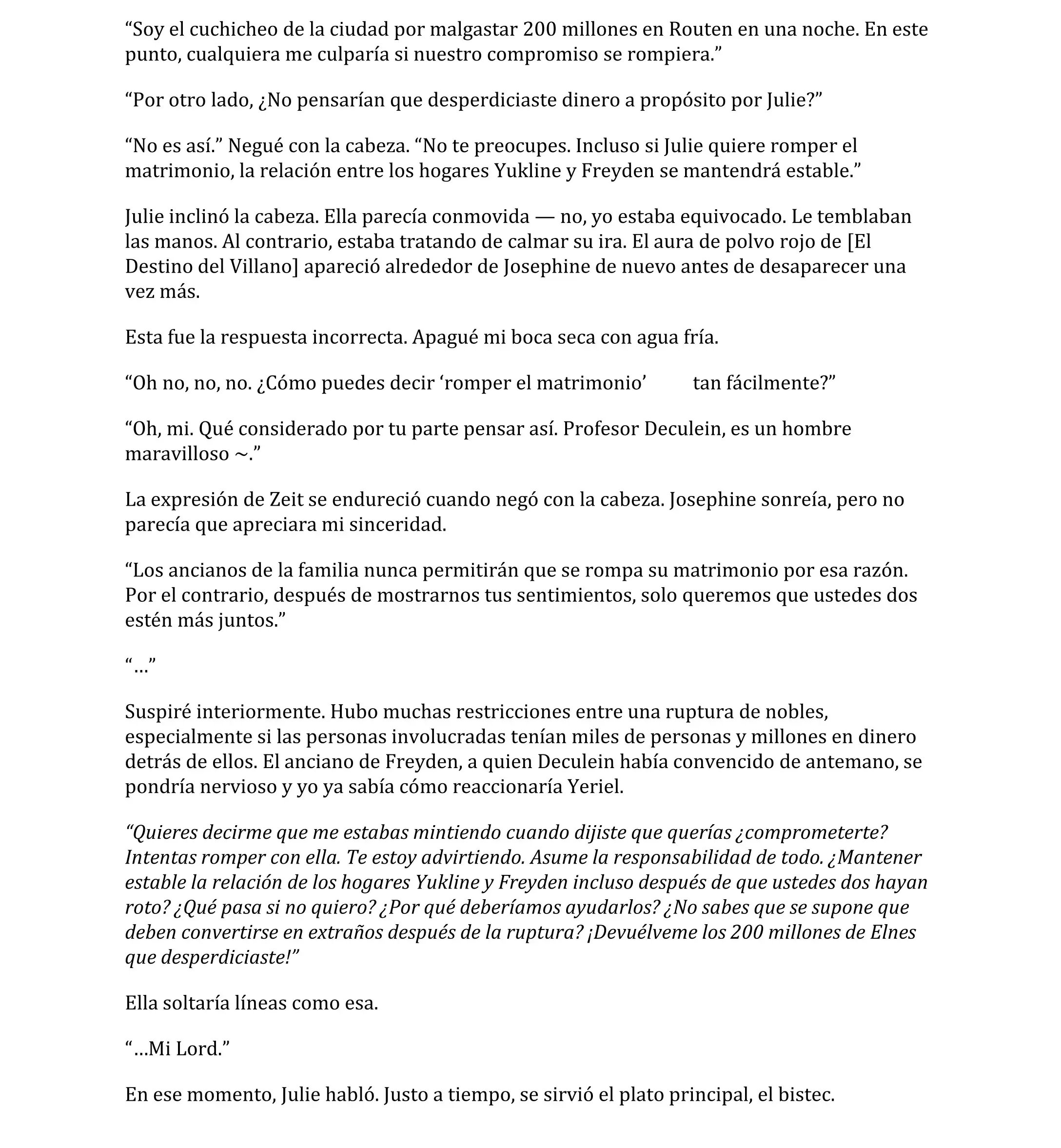 “Soy el cuchicheo de la ciudad por malgastar 200 millones en Routen en una noche. En este punto, cualquiera me culparía si nuestro compromiso se rompiera.”

“Por otro lado, ¿No pensarían que desperdiciaste dinero a propósito por Julie?”

“No es así.” Negué con la cabeza. “No te preocupes. Incluso si Julie quiere romper el matrimonio, la relación entre los hogares Yukline y Freyden se mantendrá estable.”

Julie inclinó la cabeza. Ella parecía conmovida — no, yo estaba equivocado. Le temblaban las manos. Al contrario, estaba tratando de calmar su ira. El aura de polvo rojo de [El Destino del Villano] apareció alrededor de Josephine de nuevo antes de desaparecer una vez más.

Esta fue la respuesta incorrecta. Apagué mi boca seca con agua fría.

“Oh no, no, no. ¿Cómo puedes decir ‘romper el matrimonio’ tan fácilmente?”

“Oh, mi. Qué considerado por tu parte pensar así. Profesor Deculein, es un hombre maravilloso ~.”

La expresión de Zeit se endureció cuando negó con la cabeza. Josephine sonreía, pero no parecía que apreciara mi sinceridad.

“Los ancianos de la familia nunca permitirán que se rompa su matrimonio por esa razón. Por el contrario, después de mostrarnos tus sentimientos, solo queremos que ustedes dos estén más juntos.”

“…”

Suspiré interiormente. Hubo muchas restricciones entre una ruptura de nobles, especialmente si las personas involucradas tenían miles de personas y millones en dinero detrás de ellos. El anciano de Freyden, a quien Deculein había convencido de antemano, se pondría nervioso y yo ya sabía cómo reaccionaría Yeriel.

“Quieres decirme que me estabas mintiendo cuando dijiste que querías ¿comprometerte? Intentas romper con ella. Te estoy advirtiendo. Asume la responsabilidad de todo. ¿Mantener estable la relación de los hogares Yukline y Freyden incluso después de que ustedes dos hayan roto? ¿Qué pasa si no quiero? ¿Por qué deberíamos ayudarlos? ¿No sabes que se supone que deben convertirse en extraños después de la ruptura? ¡Devuélveme los 200 millones de Elnes que desperdiciaste!”

Ella soltaría líneas como esa.

“…Mi Lord.”

En ese momento, Julie habló. Justo a tiempo, se sirvió el plato principal, el bistec.